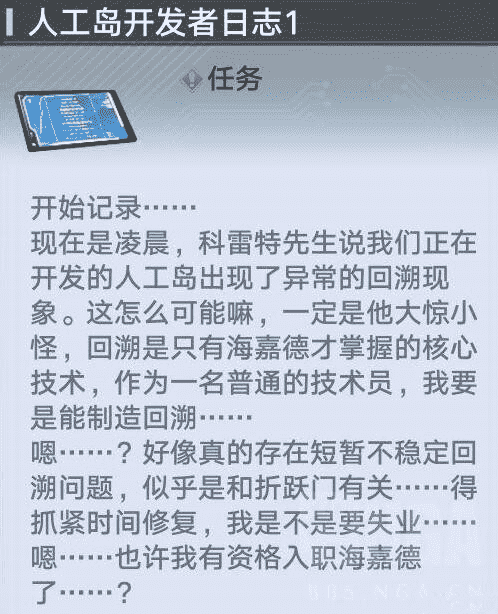 人工岛开发者日志1

任务

开始记录……
现在是凌晨，科雷特先生说我们正在开发的人工岛出现了异常的回溯现象。这怎么可能嘛，一定是他大惊小怪，回溯是只有海嘉德才掌握的核心技术，作为一名普通的技术员，我要是能制造回溯……
嗯……？好像真的存在短暂不稳定回溯问题，似乎是和折跃门有关……得抓紧时间修复，我是不是要失业……
嗯……也许我有资格入职海嘉德了……？

BBS.NGA.CN